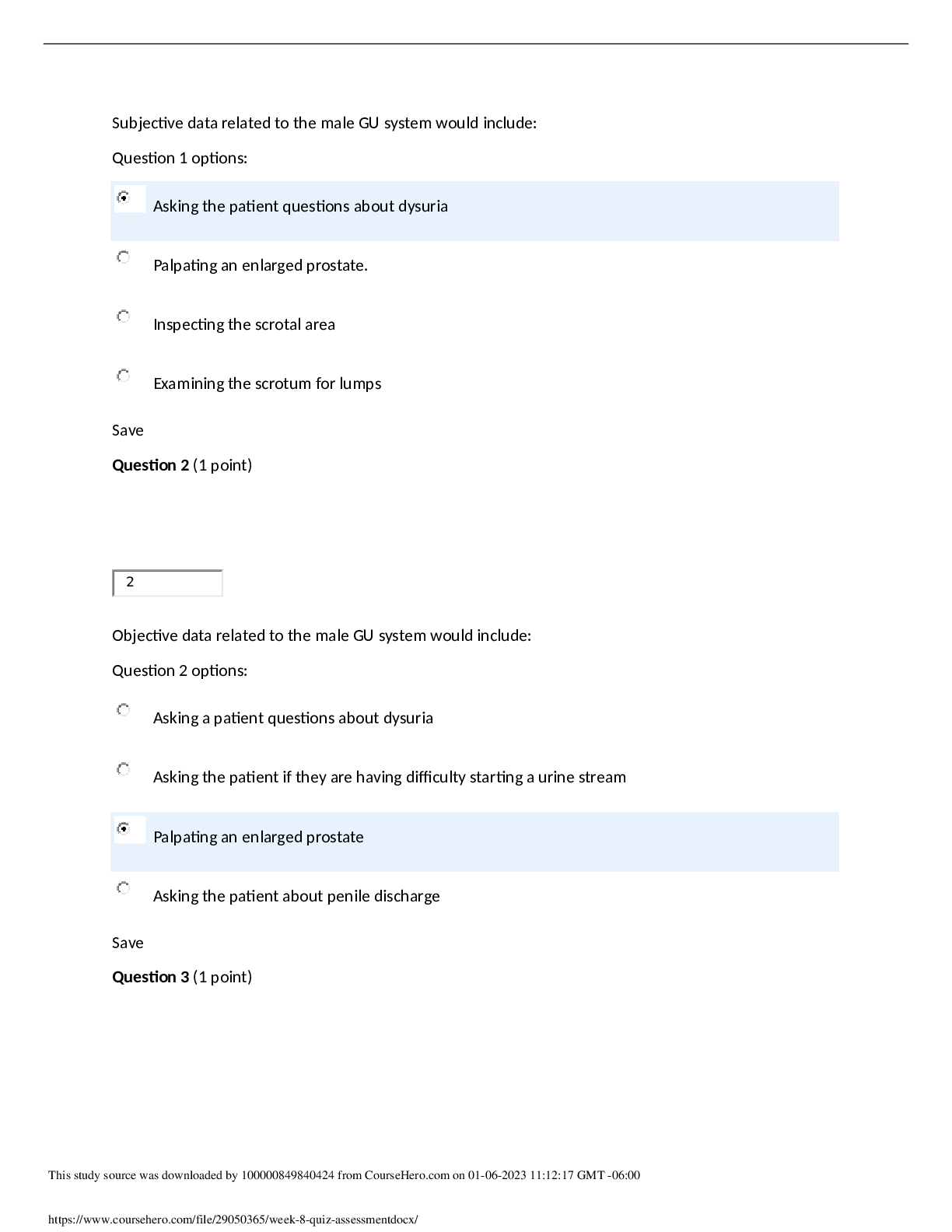 Subjective data related to the male GU system would include:

Question 1 options:

Asking the patient questions about dysuria

Palpating an enlarged prostate.

Inspecting the scrotal area

Examining the scrotum for lumps

Save

Question 2 (1 point)

2

Objective data related to the male GU system would include:

Question 2 options:

Asking a patient questions about dysuria

Asking the patient if they are having difficulty starting a urine stream

Palpating an enlarged prostate

Asking the patient about penile discharge

Save

Question 3 (1 point)

This study source was downloaded by 100000849840424 from CourseHero.com on 01-06-2023 11:12:17 GMT -06:00

https://www.coursehero.com/file/29050365/week-8-quiz-assessmentdocx/